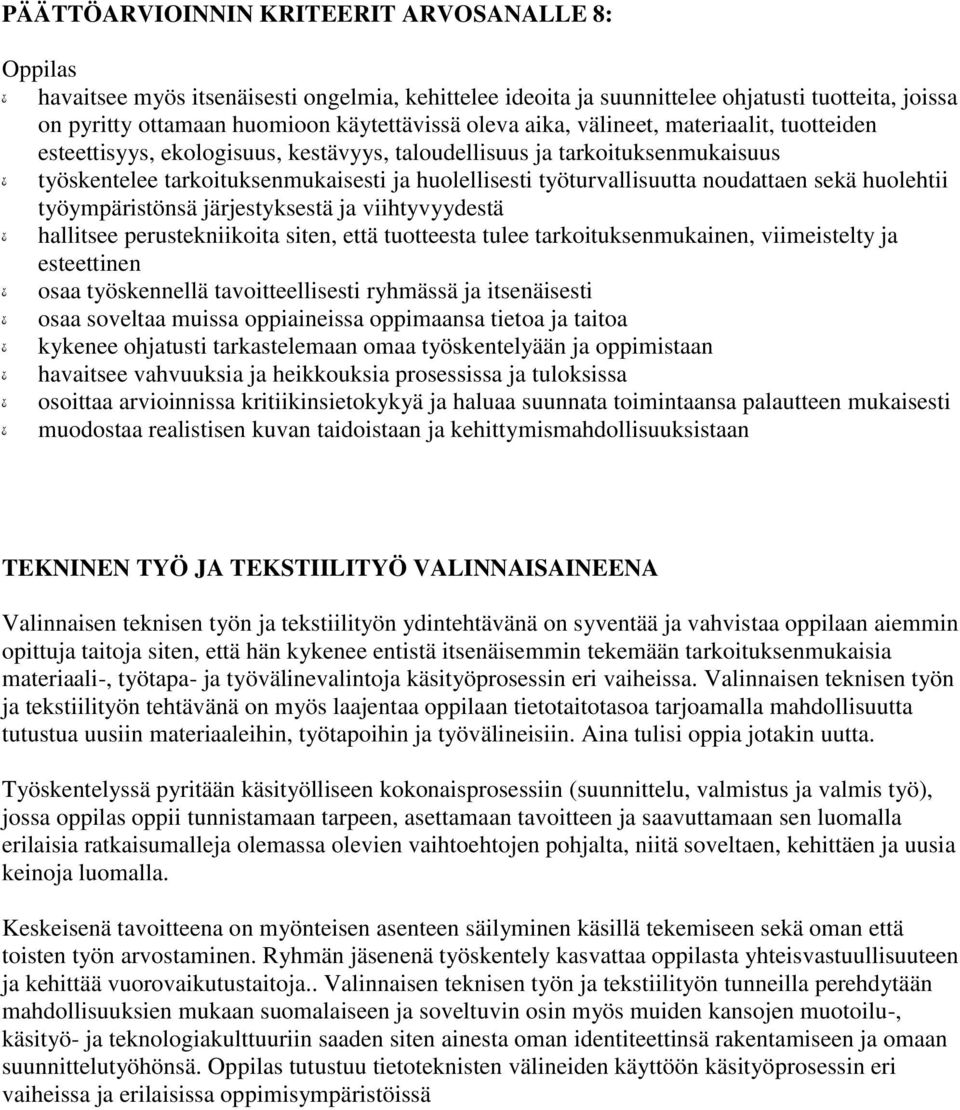 PÄÄTTÖARVIOINNIN KRITEERIT ARVOSANALLE 8:

Oppilas
havaitsee myös itsenäisesti ongelmia, kehittelee ideoita ja suunnittelee ohjatusti tuotteita, joissa on pyritty ottamaan huomioon käytettävissä oleva aika, välineet, materiaalit, tuotteiden esteettisyys, ekologisuus, kestävyys, taloudellisuus ja tarkoituksenmukaisuus
työskentelee tarkoituksenmukaisesti ja huolellisesti työturvallisuutta noudattaen sekä huolehtii työympäristönsä järjestyksestä ja viihtyvyydestä
hallitsee perustekniikoita siten, että tuotteesta tulee tarkoituksenmukainen, viimeistelty ja esteettinen
osaa työskennellä tavoitteellisesti ryhmässä ja itsenäisesti
osaa soveltaa muissa oppiaineissa oppimaansa tietoa ja taitoa
kykenee ohjatusti tarkastelemaan omaa työskentelyään ja oppimistaan
havaitsee vahvuuksia ja heikkouksia prosessissa ja tuloksissa
osoittaa arvioinnissa kritiikinsietokykyä ja haluaa suunnata toimintaansa palautteen mukaisesti
muodostaa realistisen kuvan taidoistaan ja kehittymismahdollisuuksistaan

TEKNINEN TYÖ JA TEKSTIILITYÖ VALINNAISAINEENA

Valinnaisen teknisen työn ja tekstiilityön ydintehtävänä on syventää ja vahvistaa oppilaan aiemmin opittuja taitoja siten, että hän kykenee entistä itsenäisemmin tekemään tarkoituksenmukaisia materiaali-, työtapa- ja työvälinevalintoja käsityöprosessin eri vaiheissa. Valinnaisen teknisen työn ja tekstiilityön tehtävänä on myös laajentaa oppilaan tietotaitotasoa tarjoamalla mahdollisuutta tutustua uusiin materiaaleihin, työtapoihin ja työvälineisiin. Aina tulisi oppia jotakin uutta.

Työskentelyssä pyritään käsityölliseen kokonaisprosessiin (suunnittelu, valmistus ja valmis työ), jossa oppilas oppii tunnistamaan tarpeen, asettamaan tavoitteen ja saavuttamaan sen luomalla erilaisia ratkaisumalleja olemassa olevien vaihtoehtojen pohjalta, niitä soveltaen, kehittäen ja uusia keinoja luomalla.

Keskeisenä tavoitteena on myönteisen asenteen säilyminen käsillä tekemiseen sekä oman että toisten työn arvostaminen. Ryhmän jäsenenä työskentely kasvattaa oppilasta yhteisvastuullisuuteen ja kehittää vuorovaikutustaitoja.. Valinnaisen teknisen työn ja tekstiilityön tunneilla perehdytään mahdollisuuksien mukaan suomalaiseen ja soveltuvin osin myös muiden kansojen muotoilu-, käsityö- ja teknologiakulttuuriin saaden siten ainesta oman identiteettinsä rakentamiseen ja omaan suunnittelutyöhönsä. Oppilas tutustuu tietoteknisten välineiden käyttöön käsityöprosessin eri vaiheissa ja erilaisissa oppimisympäristöissä